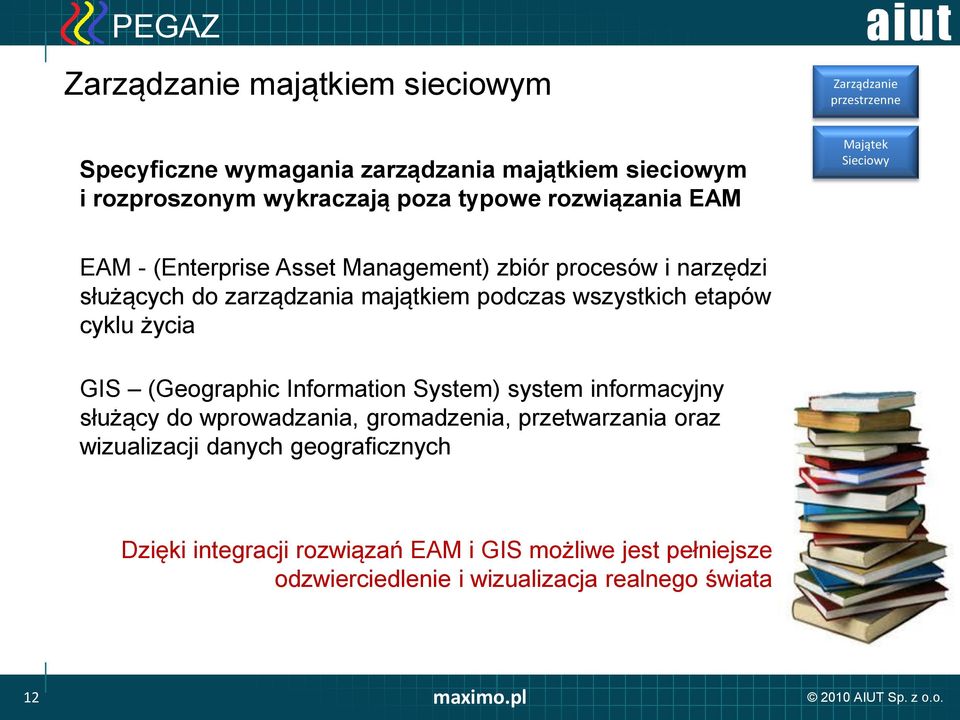 PEGAZ

aiut

Zarządzanie majątkiem sieciowym

Zarządzanie przestrzenne

Majątek Sieciowy

Specyficzne wymagania zarządzania majątkiem sieciowym i rozproszonym wykraczają poza typowe rozwiązania EAM

EAM - (Enterprise Asset Management) zbiór procesów i narzędzi służących do zarządzania majątkiem podczas wszystkich etapów cyklu życia

GIS – (Geographic Information System) system informacyjny służący do wprowadzania, gromadzenia, przetwarzania oraz wizualizacji danych geograficznych

Dzięki integracji rozwiązań EAM i GIS możliwe jest pełniejsze odzwierciedlenie i wizualizacja realnego świata

12

maximo.pl

© 2010 AIUT Sp. z o.o.